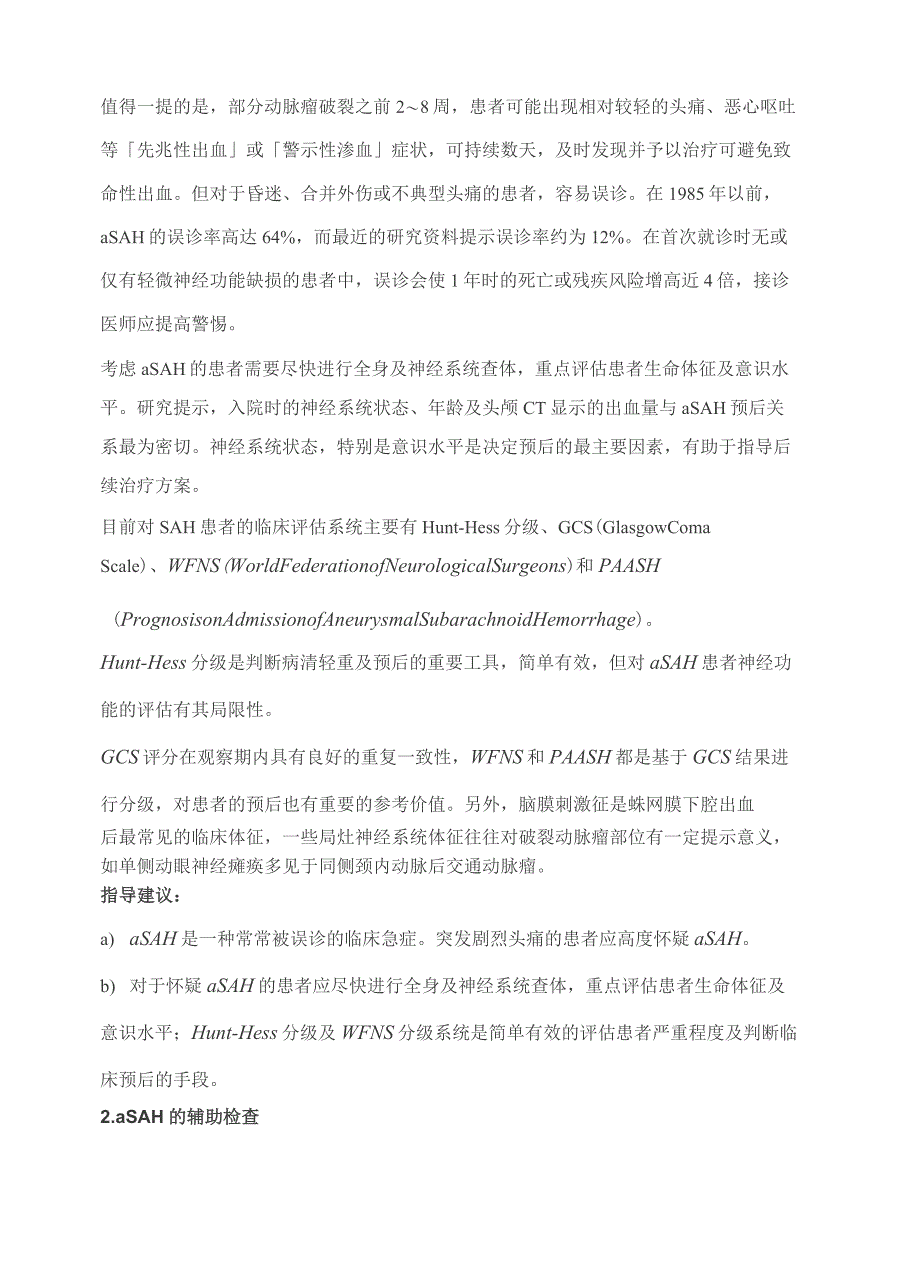 值得一提的是，部分动脉瘤破裂之前 2～8 周，患者可能出现相对较轻的头痛、恶心呕吐等「先兆性出血」或「警示性渗血」症状，可持续数天，及时发现并予以治疗可避免致命性出血。但对于昏迷、合并外伤或不典型头痛的患者，容易误诊。在 1985 年以前，aSAH 的误诊率高达 64%，而最近的研究资料提示误诊率约为 12%。在首次就诊时无或仅有轻微神经功能缺损的患者中，误诊会使 1 年时的死亡或残疾风险增高近 4 倍，接诊医师应提高警惕。

考虑 aSAH 的患者需要尽快进行全身及神经系统查体，重点评估患者生命体征及意识水平。研究提示，入院时的神经系统状态、年龄及头颅 CT 显示的出血量与 aSAH 预后关系最为密切。神经系统状态，特别是意识水平是决定预后的最主要因素，有助于指导后续治疗方案。

目前对 SAH 患者的临床评估系统主要有 Hunt-Hess 分级、GCS（GlasgowComa Scale）、WFNS（WorldFederationofNeurologicalSurgeons）和 PAASH （PrognosisonAdmissionofAneurysmalSubarachnoidHemorrhage）。

Hunt-Hess 分级是判断病清轻重及预后的重要工具，简单有效，但对 aSAH 患者神经功能的评估有其局限性。

GCS 评分在观察期内具有良好的重复一致性，WFNS 和 PAASH 都是基于 GCS 结果进行分级，对患者的预后也有重要的参考价值。另外，脑膜刺激征是蛛网膜下腔出血后最常见的临床体征，一些局灶神经系统体征往往对破裂动脉瘤部位有一定提示意义，如单侧动眼神经瘫痪多见于同侧颈内动脉后交通动脉瘤。

指导建议：

a) aSAH 是一种常常被误诊的临床急症。突发剧烈头痛的患者应高度怀疑 aSAH。

b) 对于怀疑 aSAH 的患者应尽快进行全身及神经系统查体，重点评估患者生命体征及意识水平；Hunt-Hess 分级及 WFNS 分级系统是简单有效的评估患者严重程度及判断临床预后的手段。

2.aSAH 的辅助检查